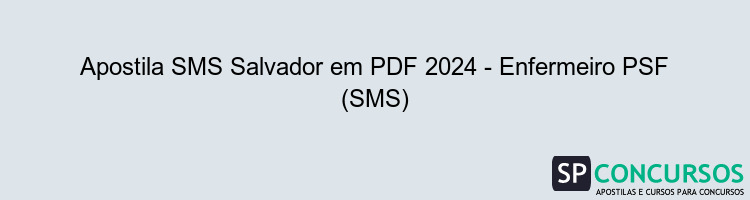 Apostila SMS Salvador em PDF 2024 - Enfermeiro PSF (SMS)

SP CONCURSOS
APOSTILAS E CURSOS PARA CONCURSOS